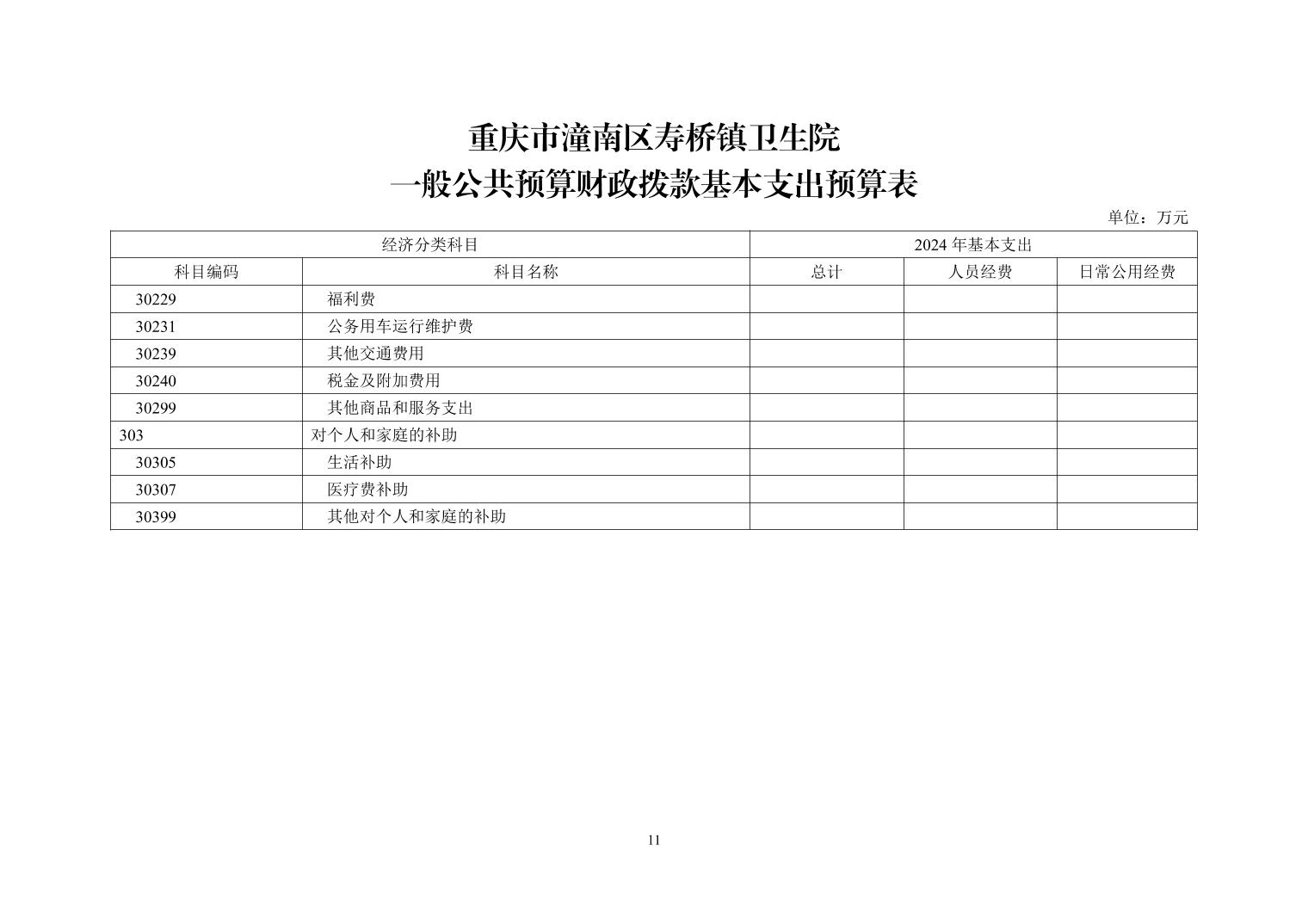 重庆市潼南区寿桥镇卫生院
一般公共预算财政拨款基本支出预算表

单位：万元

| 经济分类科目 | | 2024 年基本支出 | | |
|---|---|---|---|---|
| 科目编码 | 科目名称 | 总计 | 人员经费 | 日常公用经费 |
| 30229 | 福利费 | | | |
| 30231 | 公务用车运行维护费 | | | |
| 30239 | 其他交通费用 | | | |
| 30240 | 税金及附加费用 | | | |
| 30299 | 其他商品和服务支出 | | | |
| 303 | 对个人和家庭的补助 | | | |
| 30305 | 生活补助 | | | |
| 30307 | 医疗费补助 | | | |
| 30399 | 其他对个人和家庭的补助 | | | |

11